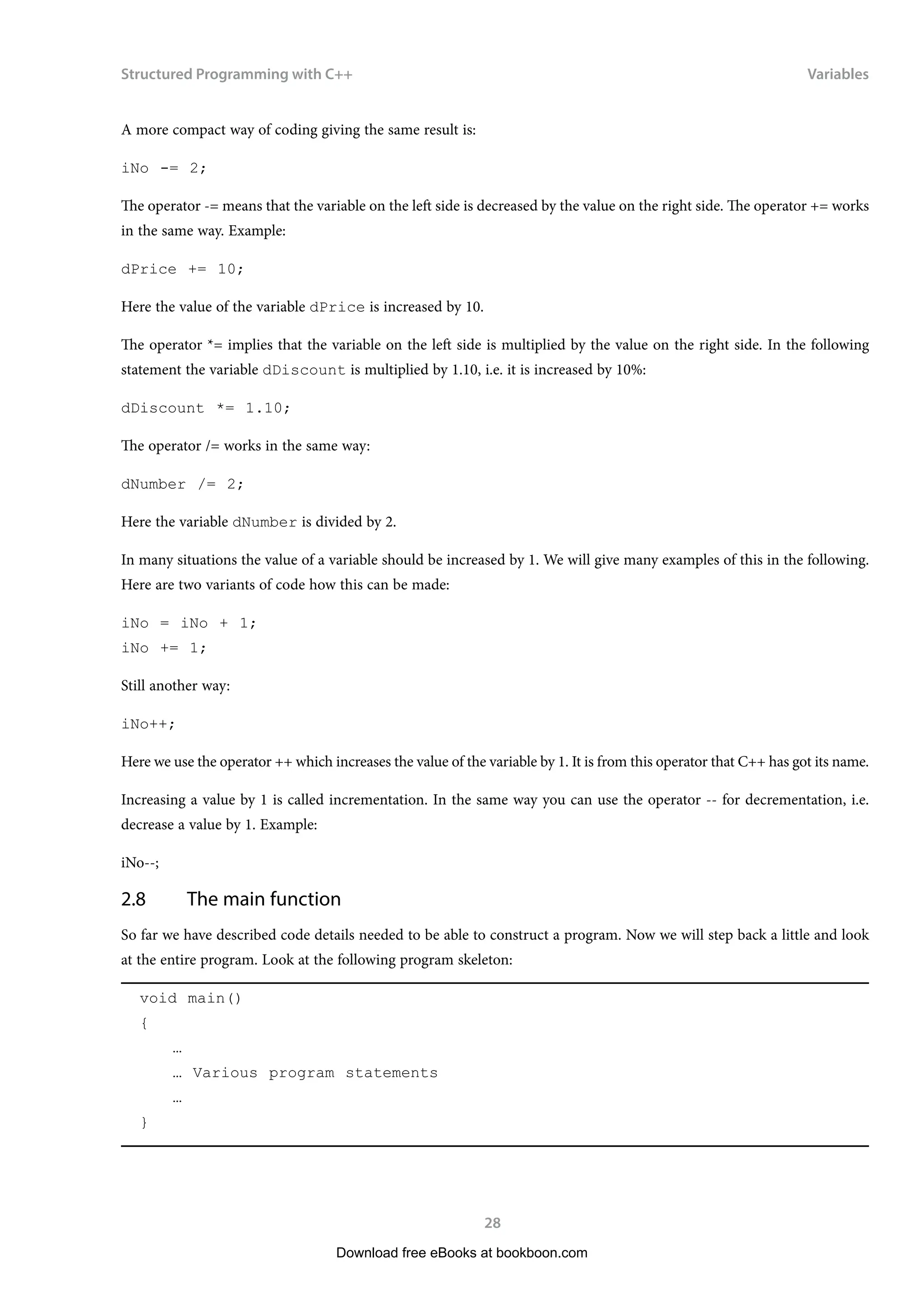 Structured Programming with C++

Variables

A more compact way of coding giving the same result is:

iNo -= 2;

The operator -= means that the variable on the left side is decreased by the value on the right side. The operator += works in the same way. Example:

dPrice += 10;

Here the value of the variable dPrice is increased by 10.

The operator *= implies that the variable on the left side is multiplied by the value on the right side. In the following statement the variable dDiscount is multiplied by 1.10, i.e. it is increased by 10%:

dDiscount *= 1.10;

The operator /= works in the same way:

dNumber /= 2;

Here the variable dNumber is divided by 2.

In many situations the value of a variable should be increased by 1. We will give many examples of this in the following. Here are two variants of code how this can be made:

iNo = iNo + 1;
iNo += 1;

Still another way:

iNo++;

Here we use the operator ++ which increases the value of the variable by 1. It is from this operator that C++ has got its name.

Increasing a value by 1 is called incrementation. In the same way you can use the operator -- for decrementation, i.e. decrease a value by 1. Example:

iNo--;

2.8 The main function

So far we have described code details needed to be able to construct a program. Now we will step back a little and look at the entire program. Look at the following program skeleton:

void main()
{
…
… Various program statements
…
}

28

Download free eBooks at bookboon.com